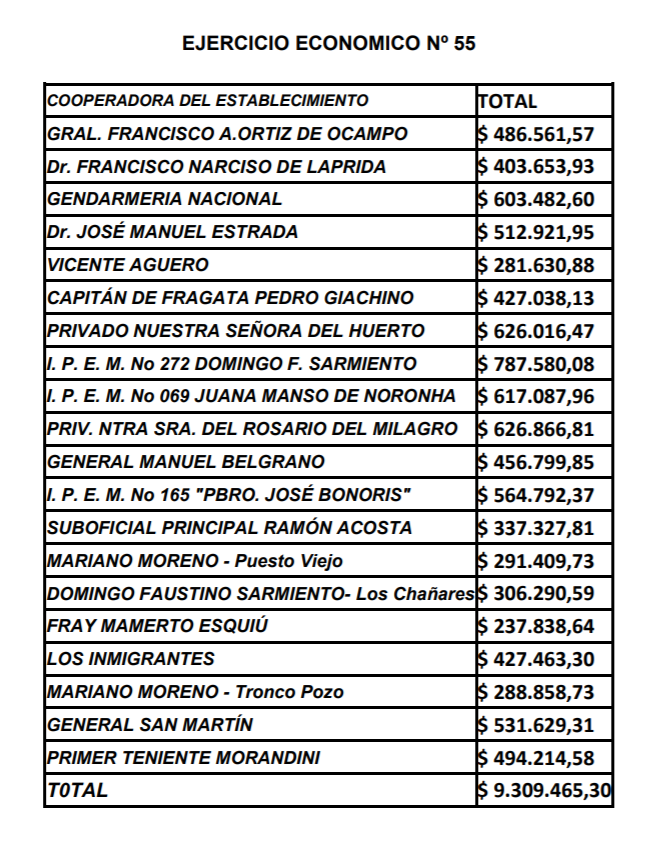 EJERCICIO ECONOMICO Nº 55

| COOPERADORA DEL ESTABLECIMIENTO | TOTAL |
|---|---|
| GRAL. FRANCISCO A.ORTIZ DE OCAMPO | $ 486.561,57 |
| Dr. FRANCISCO NARCISO DE LAPRIDA | $ 403.653,93 |
| GENDARMERIA NACIONAL | $ 603.482,60 |
| Dr. JOSÉ MANUEL ESTRADA | $ 512.921,95 |
| VICENTE AGUERO | $ 281.630,88 |
| CAPITÁN DE FRAGATA PEDRO GIACHINO | $ 427.038,13 |
| PRIVADO NUESTRA SEÑORA DEL HUERTO | $ 626.016,47 |
| I. P. E. M. No 272 DOMINGO F. SARMIENTO | $ 787.580,08 |
| I. P. E. M. No 069 JUANA MANSO DE NORONHA | $ 617.087,96 |
| PRIV. NTRA SRA. DEL ROSARIO DEL MILAGRO | $ 626.866,81 |
| GENERAL MANUEL BELGRANO | $ 456.799,85 |
| I. P. E. M. No 165 "PBRO. JOSÉ BONORIS" | $ 564.792,37 |
| SUBOFICIAL PRINCIPAL RAMÓN ACOSTA | $ 337.327,81 |
| MARIANO MORENO - Puesto Viejo | $ 291.409,73 |
| DOMINGO FAUSTINO SARMIENTO- Los Chañares | $ 306.290,59 |
| FRAY MAMERTO ESQUIÚ | $ 237.838,64 |
| LOS INMIGRANTES | $ 427.463,30 |
| MARIANO MORENO - Tronco Pozo | $ 288.858,73 |
| GENERAL SAN MARTÍN | $ 531.629,31 |
| PRIMER TENIENTE MORANDINI | $ 494.214,58 |
| T0TAL | $ 9.309.465,30 |